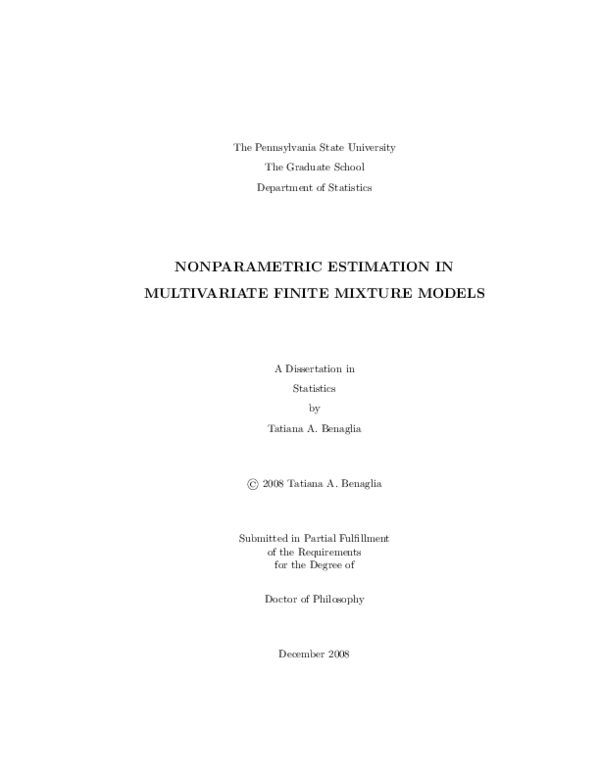 The Pennsylvania State University
The Graduate School
Department of Statistics

NONPARAMETRIC ESTIMATION IN
MULTIVARIATE FINITE MIXTURE MODELS

A Dissertation in
Statistics
by
Tatiana A. Benaglia

© 2008 Tatiana A. Benaglia

Submitted in Partial Fulfillment
of the Requirements
for the Degree of

Doctor of Philosophy

December 2008